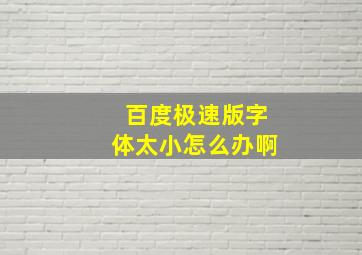 百度极速版字体太小怎么办啊